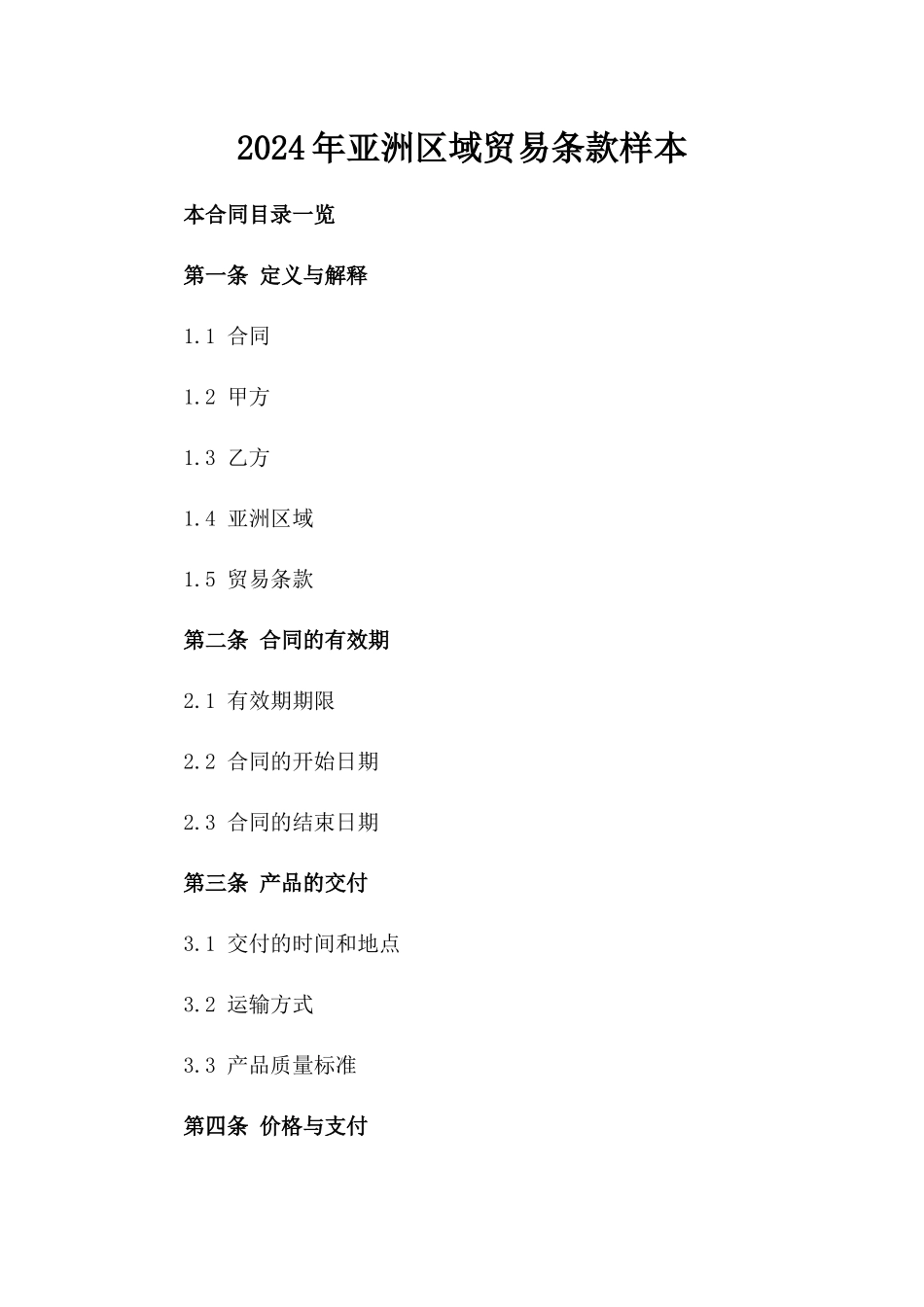 2024年亚洲区域贸易条款样本

本合同目录一览

第一条 定义与解释

1.1 合同

1.2 甲方

1.3 乙方

1.4 亚洲区域

1.5 贸易条款

第二条 合同的有效期

2.1 有效期期限

2.2 合同的开始日期

2.3 合同的结束日期

第三条 产品的交付

3.1 交付的时间和地点

3.2 运输方式

3.3 产品质量标准

第四条 价格与支付